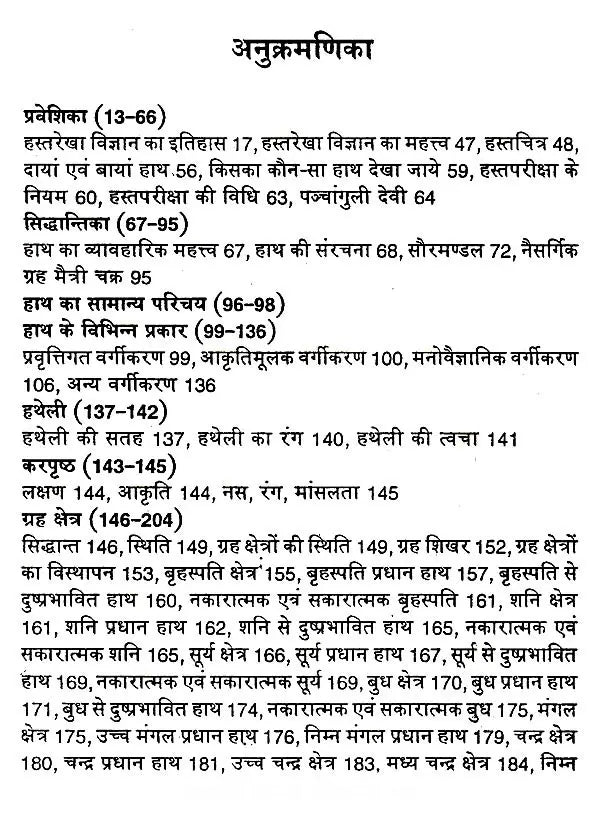 अनुक्रमणिका

प्रवेशिका (13-66)
हस्तरेखा विज्ञान का इतिहास 17, हस्तरेखा विज्ञान का महत्त्व 47, हस्तचित्र 48, दायां एवं बायां हाथ 56, किसका कौन-सा हाथ देखा जाये 59, हस्तपरीक्षा के नियम 60, हस्तपरीक्षा की विधि 63, पञ्चांगुली देवी 64

सिद्धान्तिका (67-95)
हाथ का व्यावहारिक महत्त्व 67, हाथ की संरचना 68, सौरमण्डल 72, नैसर्गिक ग्रह मैत्री चक्र 95

हाथ का सामान्य परिचय (96-98)

हाथ के विभिन्न प्रकार (99-136)
प्रवृत्तिगत वर्गीकरण 99, आकृतिमूलक वर्गीकरण 100, मनोवैज्ञानिक वर्गीकरण 106, अन्य वर्गीकरण 136

हथेली (137-142)
हथेली की सतह 137, हथेली का रंग 140, हथेली की त्वचा 141

करपृष्ठ (143-145)
लक्षण 144, आकृति 144, नस, रंग, मांसलता 145

ग्रह क्षेत्र (146-204)
सिद्धान्त 146, स्थिति 149, ग्रह क्षेत्रों की स्थिति 149, ग्रह शिखर 152, ग्रह क्षेत्रों का विस्थापन 153, बृहस्पति क्षेत्र 155, बृहस्पति प्रधान हाथ 157, बृहस्पति से दुष्प्रभावित हाथ 160, नकारात्मक एवं सकारात्मक बृहस्पति 161, शनि क्षेत्र 161, शनि प्रधान हाथ 162, शनि से दुष्प्रभावित हाथ 165, नकारात्मक एवं सकारात्मक शनि 165, सूर्य क्षेत्र 166, सूर्य प्रधान हाथ 167, सूर्य से दुष्प्रभावित हाथ 169, नकारात्मक एवं सकारात्मक सूर्य 169, बुध क्षेत्र 170, बुध प्रधान हाथ 171, बुध से दुष्प्रभावित हाथ 174, नकारात्मक एवं सकारात्मक बुध 175, मंगल क्षेत्र 175, उच्च मंगल प्रधान हाथ 176, निम्न मंगल प्रधान हाथ 179, चन्द्र क्षेत्र 180, चन्द्र प्रधान हाथ 181, उच्च चन्द्र क्षेत्र 183, मध्य चन्द्र क्षेत्र 184, निम्न